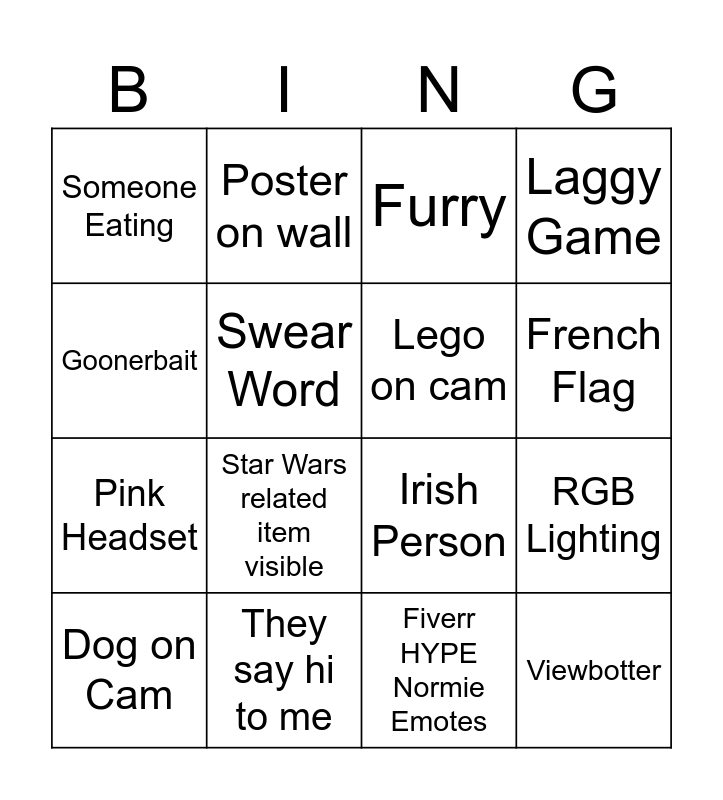 | B | I | N | G |
|---|---|---|---|
| Someone Eating | Poster on wall | Furry | Laggy Game |
| Goonerbait | Swear Word | Lego on cam | French Flag |
| Pink Headset | Star Wars related item visible | Irish Person | RGB Lighting |
| Dog on Cam | They say hi to me | Fiverr HYPE Normie Emotes | Viewbotter |